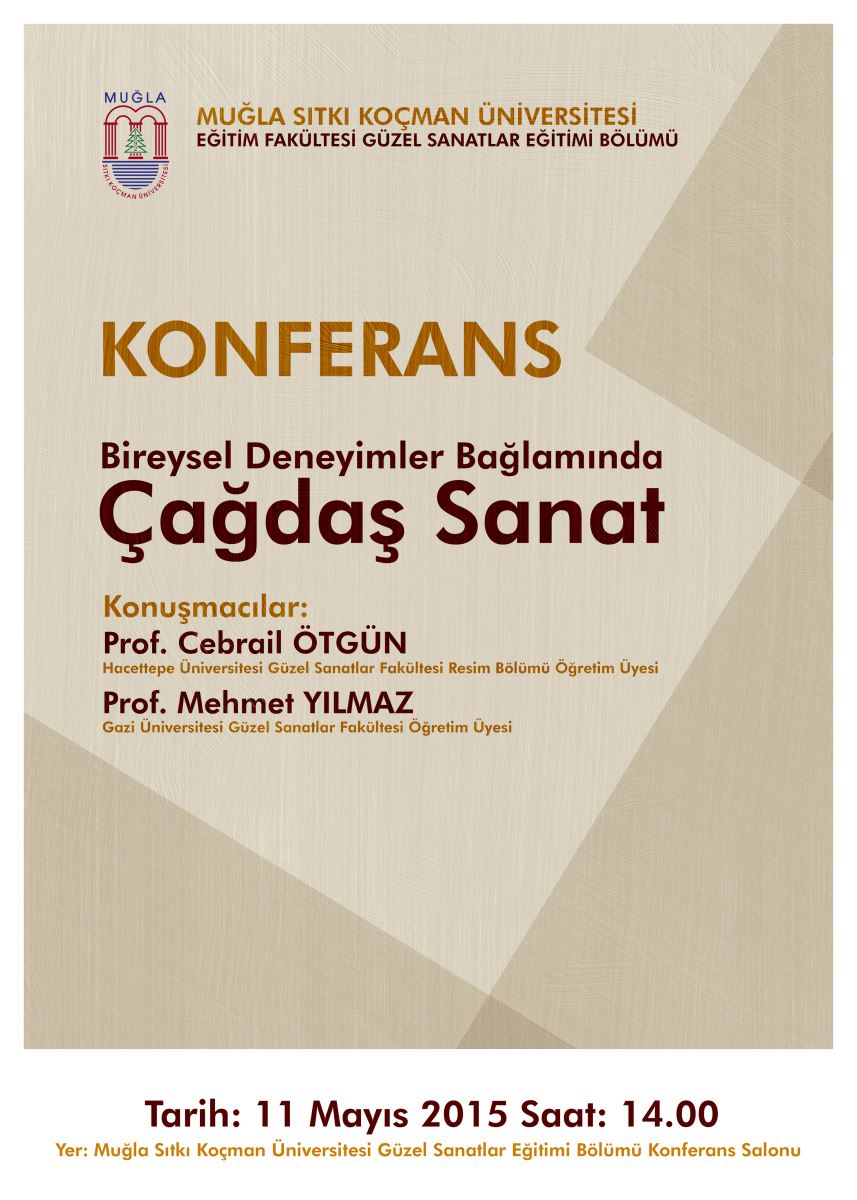 MUĞLA

SITKI KOÇMAN ÜNİVERSİTESİ

MUĞLA SITKI KOÇMAN ÜNİVERSİTESİ
EĞİTİM FAKÜLTESİ GÜZEL SANATLAR EĞİTİMİ BÖLÜMÜ

KONFERANS

Bireysel Deneyimler Bağlamında
Çağdaş Sanat

Konuşmacılar:
Prof. Cebrail ÖTGÜN
Hacettepe Üniversitesi Güzel Sanatlar Fakültesi Resim Bölümü Öğretim Üyesi
Prof. Mehmet YILMAZ
Gazi Üniversitesi Güzel Sanatlar Fakültesi Öğretim Üyesi

Tarih: 11 Mayıs 2015 Saat: 14.00
Yer: Muğla Sıtkı Koçman Üniversitesi Güzel Sanatlar Eğitimi Bölümü Konferans Salonu